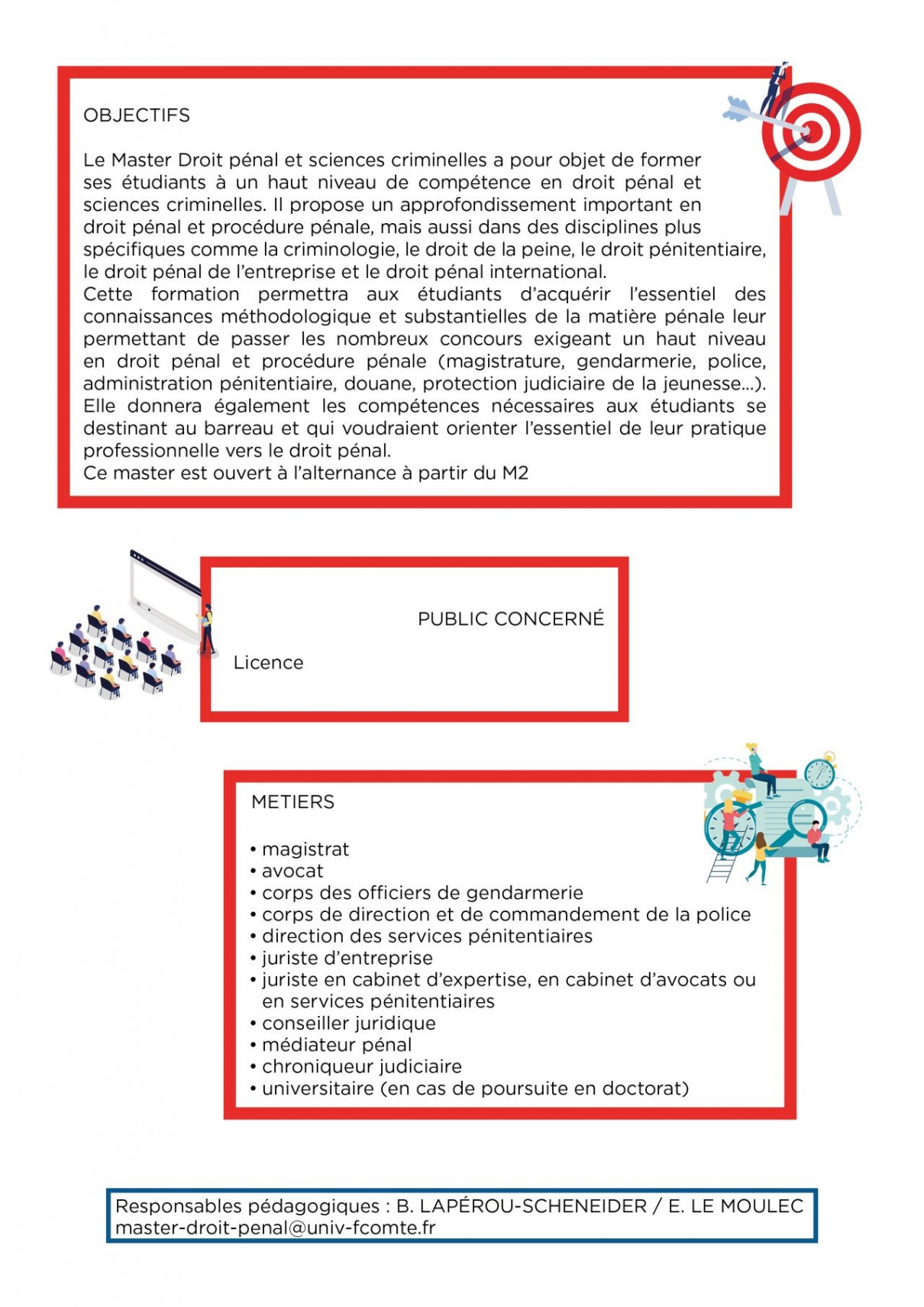 OBJECTIFS

Le Master Droit pénal et sciences criminelles a pour objet de former ses étudiants à un haut niveau de compétence en droit pénal et sciences criminelles. Il propose un approfondissement important en droit pénal et procédure pénale, mais aussi dans des disciplines plus spécifiques comme la criminologie, le droit de la peine, le droit pénitentiaire, le droit pénal de l'entreprise et le droit pénal international.
Cette formation permettra aux étudiants d'acquérir l'essentiel des connaissances méthodologique et substantielles de la matière pénale leur permettant de passer les nombreux concours exigeant un haut niveau en droit pénal et procédure pénale (magistrature, gendarmerie, police, administration pénitentiaire, douane, protection judiciaire de la jeunesse...).
Elle donnera également les compétences nécessaires aux étudiants se destinant au barreau et qui voudraient orienter l'essentiel de leur pratique professionnelle vers le droit pénal.
Ce master est ouvert à l'alternance à partir du M2

PUBLIC CONCERNÉ

Licence

METIERS

• magistrat
• avocat
• corps des officiers de gendarmerie
• corps de direction et de commandement de la police
• direction des services pénitentiaires
• juriste d'entreprise
• juriste en cabinet d'expertise, en cabinet d'avocats ou en services pénitentiaires
• conseiller juridique
• médiateur pénal
• chroniqueur judiciaire
• universitaire (en cas de poursuite en doctorat)

Responsables pédagogiques : B. LAPÉROU-SCHENEIDER / E. LE MOULEC
master-droit-penal@univ-fcomte.fr